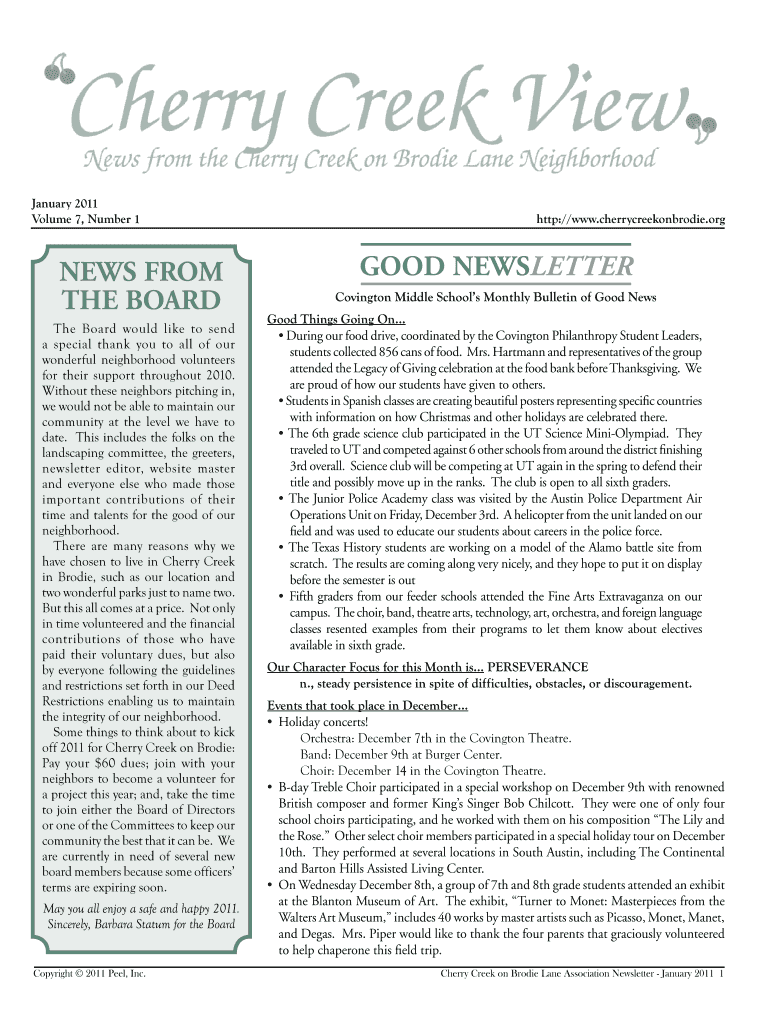 Cherry Creek View
News from the Cherry Creek on Brodie Lane Neighborhood

January 2011
Volume 7, Number 1

http://www.cherrycreekonbrodie.org

NEWS FROM THE BOARD

The Board would like to send a special thank you to all of our wonderful neighborhood volunteers for their support throughout 2010. Without these neighbors pitching in, we would not be able to maintain our community at the level we have to date. This includes the folks on the landscaping committee, the greeters, newsletter editor, website master and everyone else who made those important contributions of their time and talents for the good of our neighborhood.

There are many reasons why we have chosen to live in Cherry Creek in Brodie, such as our location and two wonderful parks just to name two. But this all comes at a price. Not only in time volunteered and the financial contributions of those who have paid their voluntary dues, but also by everyone following the guidelines and restrictions set forth in our Deed Restrictions enabling us to maintain the integrity of our neighborhood.

Some things to think about to kick off 2011 for Cherry Creek on Brodie: Pay your $60 dues; join with your neighbors to become a volunteer for a project this year; and, take the time to join either the Board of Directors or one of the Committees to keep our community the best that it can be. We are currently in need of several new board members because some officers' terms are expiring soon.

May you all enjoy a safe and happy 2011. Sincerely, Barbara Statum for the Board

GOOD NEWSLETTER

Covington Middle School's Monthly Bulletin of Good News

Good Things Going On...
• During our food drive, coordinated by the Covington Philanthropy Student Leaders, students collected 856 cans of food. Mrs. Hartmann and representatives of the group attended the Legacy of Giving celebration at the food bank before Thanksgiving. We are proud of how our students have given to others.
• Students in Spanish classes are creating beautiful posters representing specific countries with information on how Christmas and other holidays are celebrated there.
• The 6th grade science club participated in the UT Science Mini-Olympiad. They traveled to UT and competed against 6 other schools from around the district finishing 3rd overall. Science club will be competing at UT again in the spring to defend their title and possibly move up in the ranks. The club is open to all sixth graders.
• The Junior Police Academy class was visited by the Austin Police Department Air Operations Unit on Friday, December 3rd. A helicopter from the unit landed on our field and was used to educate our students about careers in the police force.
• The Texas History students are working on a model of the Alamo battle site from scratch. The results are coming along very nicely, and they hope to put it on display before the semester is out
• Fifth graders from our feeder schools attended the Fine Arts Extravaganza on our campus. The choir, band, theatre arts, technology, art, orchestra, and foreign language classes resented examples from their programs to let them know about electives available in sixth grade.

Our Character Focus for this Month is... PERSEVERANCE
n., steady persistence in spite of difficulties, obstacles, or discouragement.

Events that took place in December...
• Holiday concerts!
Orchestra: December 7th in the Covington Theatre.
Band: December 9th at Burger Center.
Choir: December 14 in the Covington Theatre.
• B-day Treble Choir participated in a special workshop on December 9th with renowned British composer and former King's Singer Bob Chilcott. They were one of only four school choirs participating, and he worked with them on his composition "The Lily and the Rose." Other select choir members participated in a special holiday tour on December 10th. They performed at several locations in South Austin, including The Continental and Barton Hills Assisted Living Center.
• On Wednesday December 8th, a group of 7th and 8th grade students attended an exhibit at the Blanton Museum of Art. The exhibit, "Turner to Monet: Masterpieces from the Walters Art Museum," includes 40 works by master artists such as Picasso, Monet, Manet, and Degas. Mrs. Piper would like to thank the four parents that graciously volunteered to help chaperone this field trip.

Copyright © 2011 Peel, Inc.

Cherry Creek on Brodie Lane Association Newsletter - January 2011 1